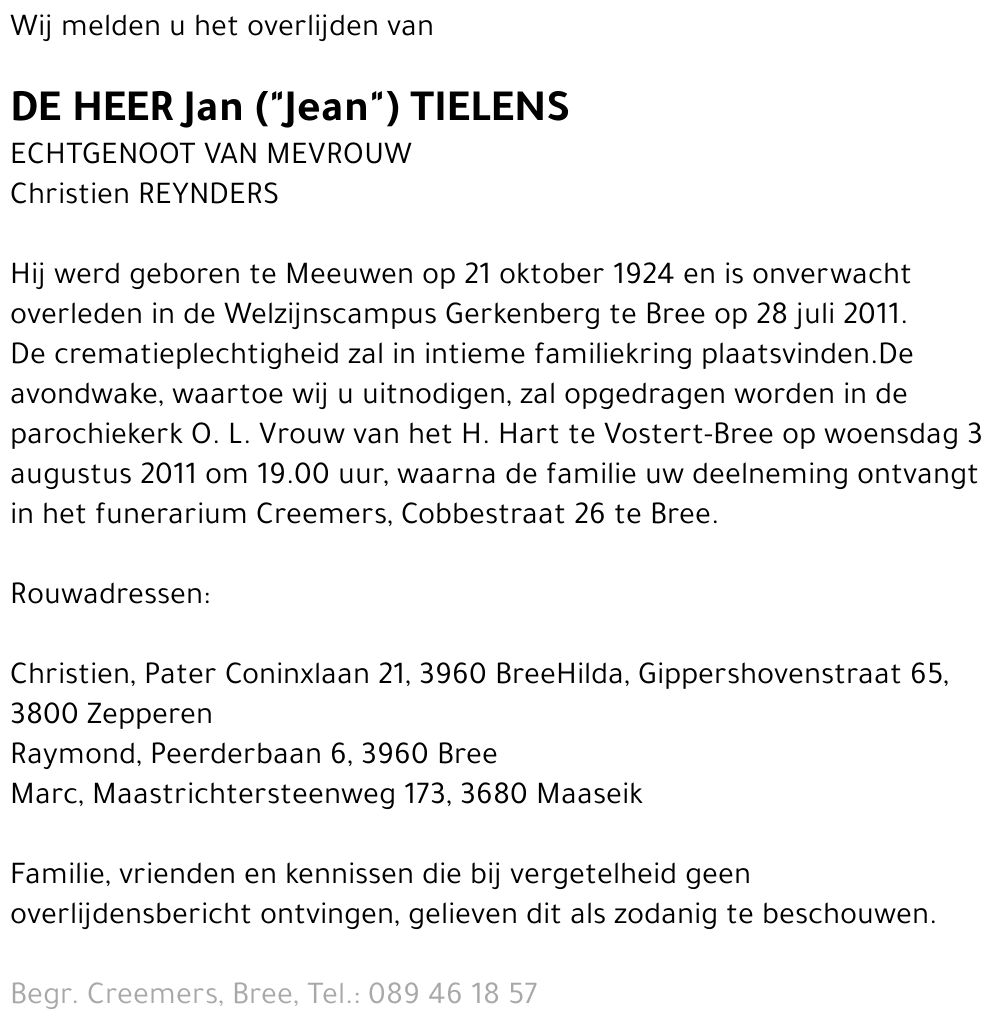 Wij melden u het overlijden van

DE HEER Jan ("Jean") TIELENS
ECHTGENOOT VAN MEVROUW
Christien REYNDERS

Hij werd geboren te Meeuwen op 21 oktober 1924 en is onverwacht overleden in de Welzijnscampus Gerkenberg te Bree op 28 juli 2011. De crematieplechtigheid zal in intieme familiekring plaatsvinden.De avondwake, waartoe wij u uitnodigen, zal opgedragen worden in de parochiekerk O. L. Vrouw van het H. Hart te Vostert-Bree op woensdag 3 augustus 2011 om 19.00 uur, waarna de familie uw deelneming ontvangt in het funerarium Creemers, Cobbestraat 26 te Bree.

Rouwadressen:

Christien, Pater Coninxlaan 21, 3960 BreeHilda, Gippershovenstraat 65, 3800 Zepperen
Raymond, Peerderbaan 6, 3960 Bree
Marc, Maastrichtersteenweg 173, 3680 Maaseik

Familie, vrienden en kennissen die bij vergetelheid geen overlijdensbericht ontvingen, gelieven dit als zodanig te beschouwen.

Begr. Creemers, Bree, Tel.: 089 46 18 57